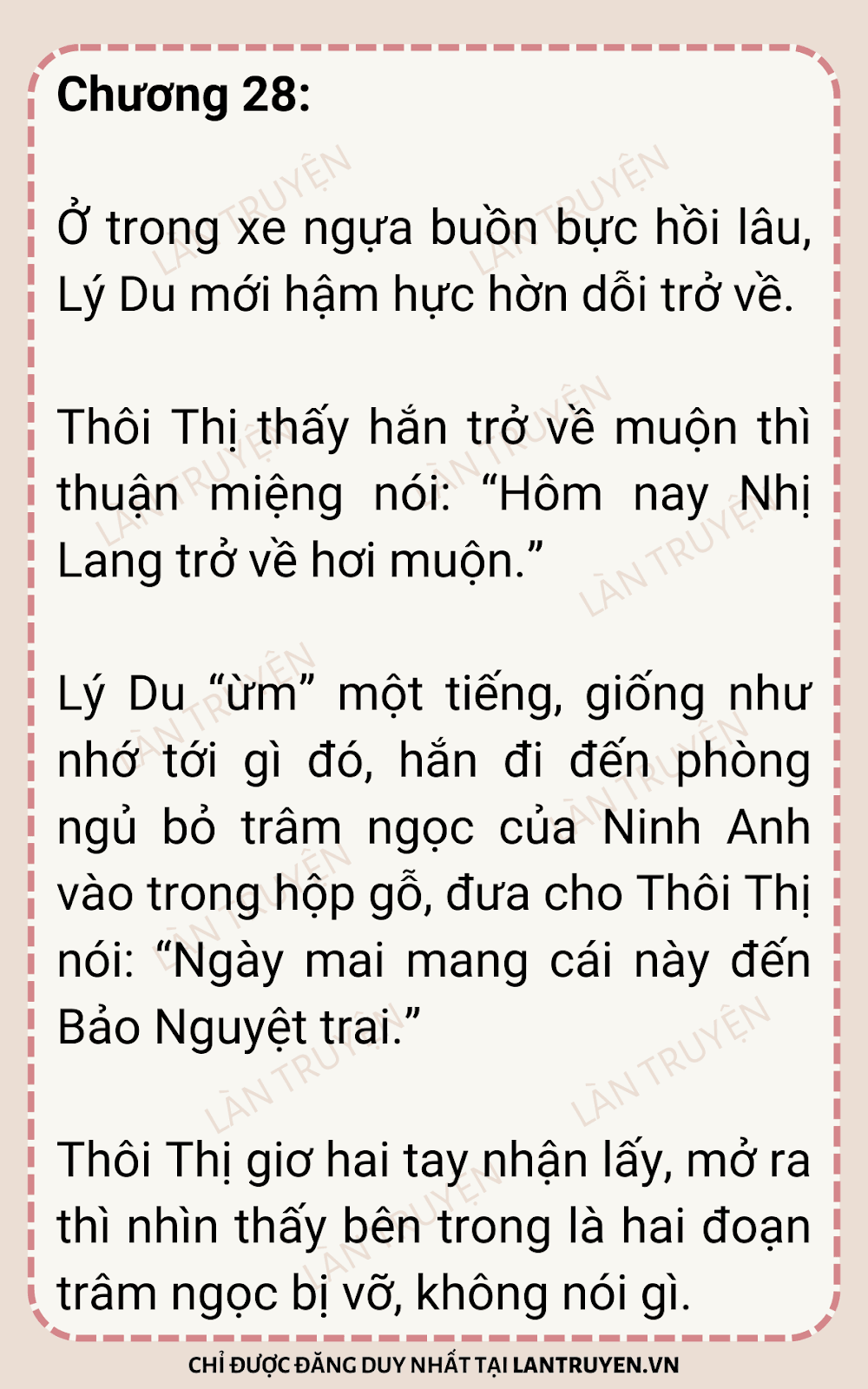 Chương 28:

Ở trong xe ngựa buồn bực hồi lâu, Lý Du mới hậm hực hờn dỗi trở về.

Thôi Thị thấy hắn trở về muộn thì thuận miệng nói: "Hôm nay Nhị Lang trở về hơi muộn."

Lý Du "ừm" một tiếng, giống như nhớ tới gì đó, hắn đi đến phòng ngủ bỏ trâm ngọc của Ninh Anh vào trong hộp gỗ, đưa cho Thôi Thị nói: "Ngày mai mang cái này đến Bảo Nguyệt trai."

Thôi Thị giơ hai tay nhận lấy, mở ra thì nhìn thấy bên trong là hai đoạn trâm ngọc bị vỡ, không nói gì.

CHỈ ĐƯỢC ĐĂNG DUY NHẤT TẠI LANTRUYEN.VN

LÀN TRUYỆN